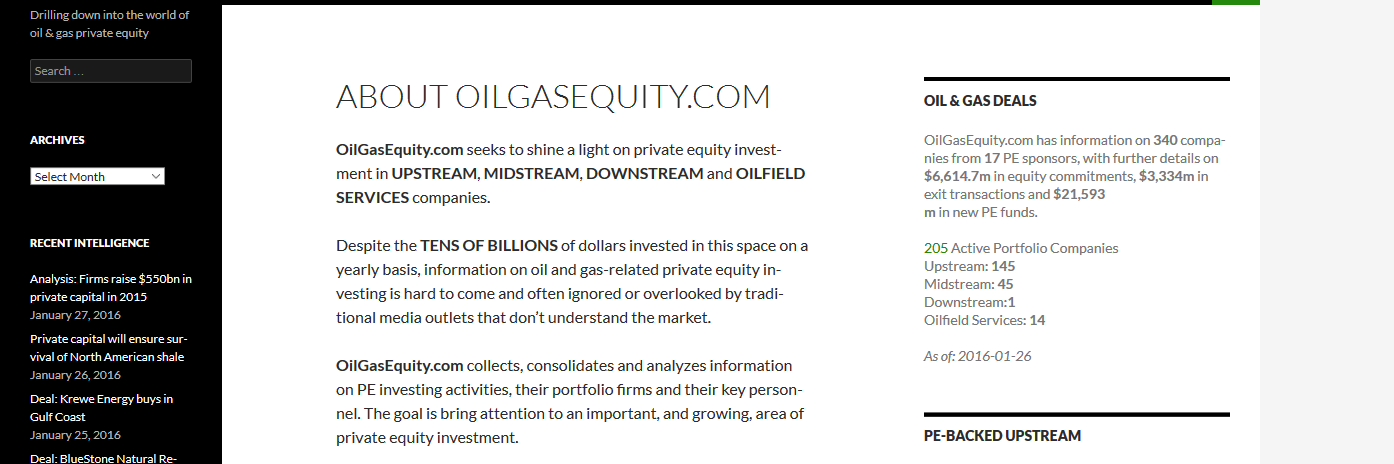 Drilling down into the world of oil & gas private equity

Search …

ARCHIVES

Select Month

RECENT INTELLIGENCE

Analysis: Firms raise $550bn in private capital in 2015
January 27, 2016

Private capital will ensure survival of North American shale
January 26, 2016

Deal: Krewe Energy buys in Gulf Coast
January 25, 2016

Deal: BlueStone Natural Re-

ABOUT OILGASEQUITY.COM

OilGasEquity.com seeks to shine a light on private equity investment in UPSTREAM, MIDSTREAM, DOWNSTREAM and OILFIELD SERVICES companies.

Despite the TENS OF BILLIONS of dollars invested in this space on a yearly basis, information on oil and gas-related private equity investing is hard to come and often ignored or overlooked by traditional media outlets that don't understand the market.

OilGasEquity.com collects, consolidates and analyzes information on PE investing activities, their portfolio firms and their key personnel. The goal is bring attention to an important, and growing, area of private equity investment.

OIL & GAS DEALS

OilGasEquity.com has information on 340 companies from 17 PE sponsors, with further details on $6,614.7m in equity commitments, $3,334m in exit transactions and $21,593 m in new PE funds.

205 Active Portfolio Companies
Upstream: 145
Midstream: 45
Downstream:1
Oilfield Services: 14

As of: 2016-01-26

PE-BACKED UPSTREAM